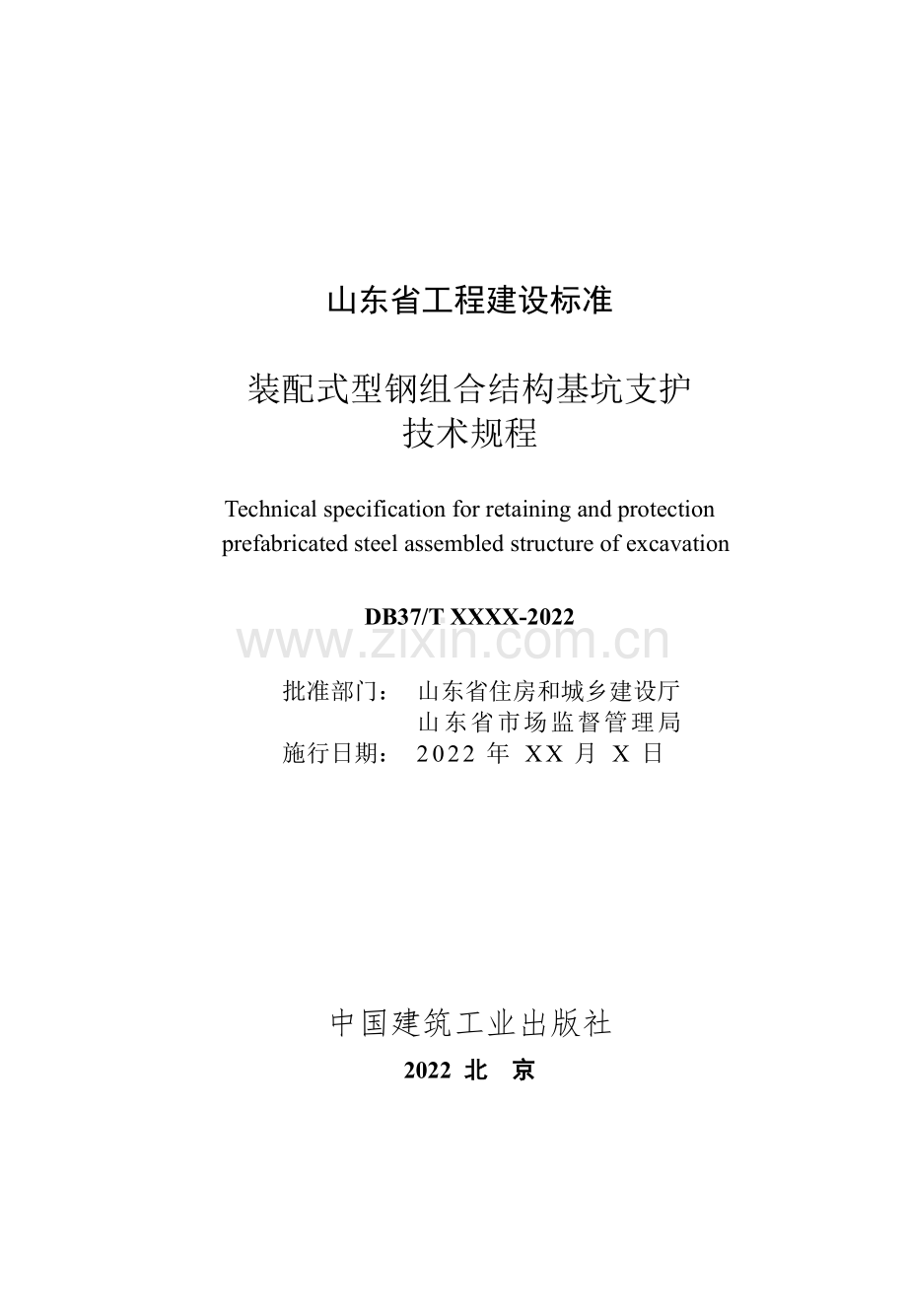 山东省工程建设标准

装配式型钢组合结构基坑支护
技术规程

Technical specification for retaining and protection prefabricated steel assembled structure of excavation

DB37/T XXXX-2022

www.zixin.com.cn

批准部门： 山东省住房和城乡建设厅
山东省市场监督管理局
施行日期： 2022 年 XX 月 X 日

中国建筑工业出版社
2022 北 京